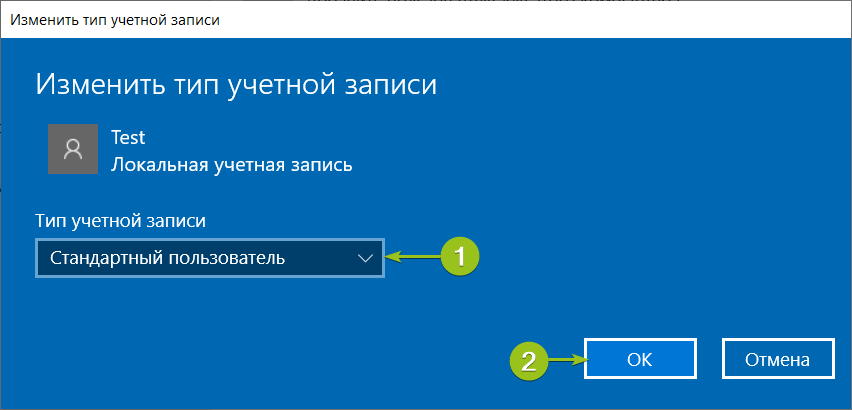 Изменить тип учетной записи

Изменить тип учетной записи

Test
Локальная учетная запись

Тип учетной записи

Стандартный пользователь

1

2

OK

Отмена